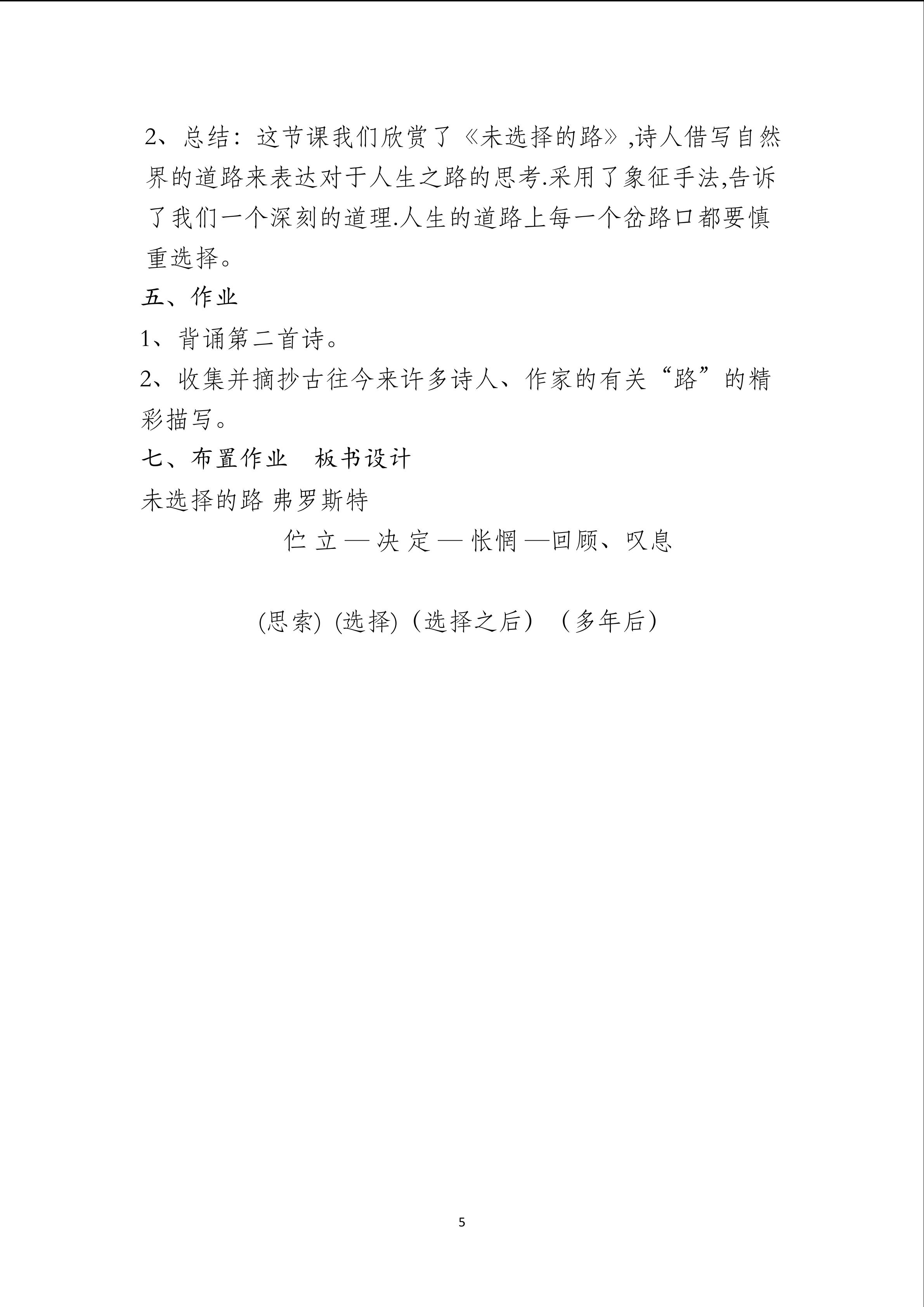 2、总结：这节课我们欣赏了《未选择的路》,诗人借写自然界的道路来表达对于人生之路的思考.采用了象征手法,告诉了我们一个深刻的道理.人生的道路上每一个岔路口都要慎重选择。

五、作业

1、背诵第二首诗。

2、收集并摘抄古往今来许多诗人、作家的有关“路”的精彩描写。

七、布置作业　板书设计

未选择的路 弗罗斯特

伫 立 — 决 定 — 怅惘 —回顾、叹息

(思索) (选择)（选择之后）（多年后）

5